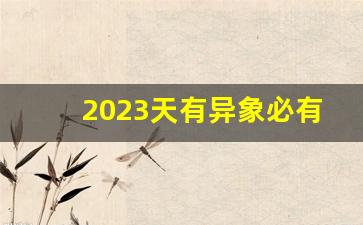 2023天有异象必有